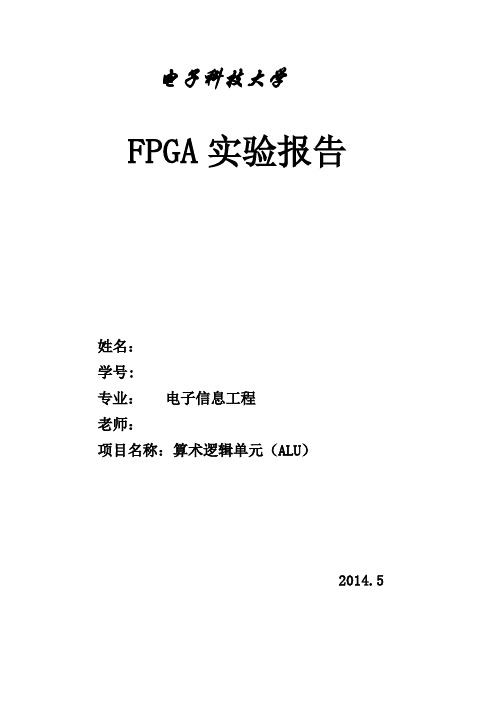 电子科技大学

FPGA 实验报告

姓名：

学号：

专业： 电子信息工程

老师：

项目名称：算术逻辑单元（ALU）

2014.5